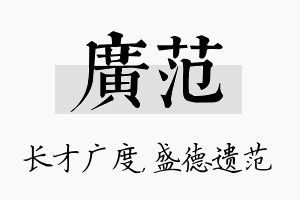 廣范

长才广度，盛德遗范